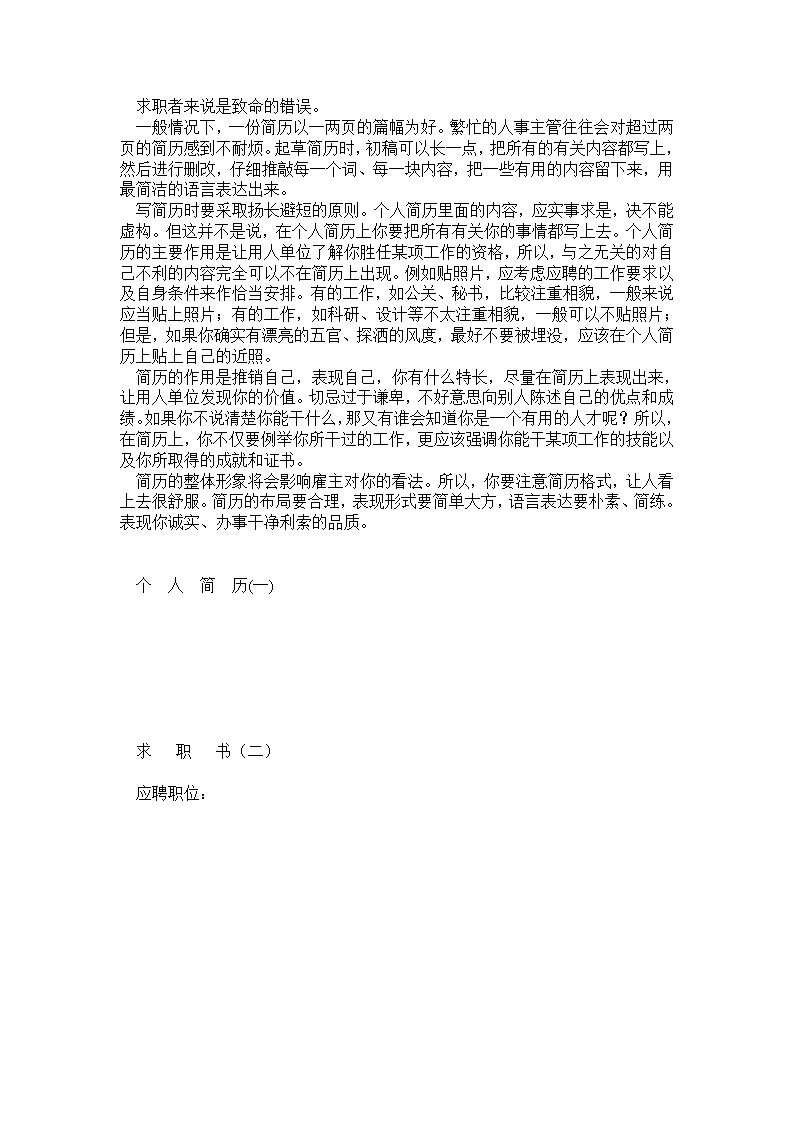 求职者来说是致命的错误。

一般情况下，一份简历以一两页的篇幅为好。繁忙的人事主管往往会对超过两页的简历感到不耐烦。起草简历时，初稿可以长一点，把所有的有关内容都写上，然后进行删改，仔细推敲每一个词、每一块内容，把一些有用的内容留下来，用最简洁的语言表达出来。

写简历时要采取扬长避短的原则。个人简历里面的内容，应实事求是，决不能虚构。但这并不是说，在个人简历上你要把所有有关你的事情都写上去。个人简历的主要作用是让用人单位了解你胜任某项工作的资格，所以，与之无关的对自己不利的内容完全可以不在简历上出现。例如贴照片，应考虑应聘的工作要求以及自身条件来作恰当安排。有的工作，如公关、秘书，比较注重相貌，一般来说应当贴上照片；有的工作，如科研、设计等不太注重相貌，一般可以不贴照片；但是，如果你确实有漂亮的五官、探洒的风度，最好不要被埋没，应该在个人简历上贴上自己的近照。

简历的作用是推销自己，表现自己，你有什么特长，尽量在简历上表现出来，让用人单位发现你的价值。切忌过于谦卑，不好意思向别人陈述自己的优点和成绩。如果你不说清楚你能干什么，那又有谁会知道你是一个有用的人才呢？所以，在简历上，你不仅要例举你所干过的工作，更应该强调你能干某项工作的技能以及你所取得的成就和证书。

简历的整体形象将会影响雇主对你的看法。所以，你要注意简历格式，让人看上去很舒服。简历的布局要合理，表现形式要简单大方，语言表达要朴素、简练。表现你诚实、办事干净利索的品质。

个 人 简 历(一)

求 职 书（二）

应聘职位：